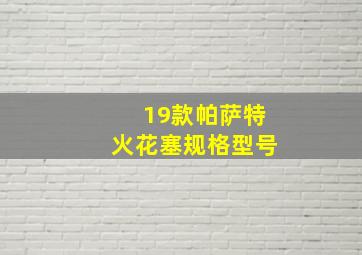 19款帕萨特
火花塞规格型号